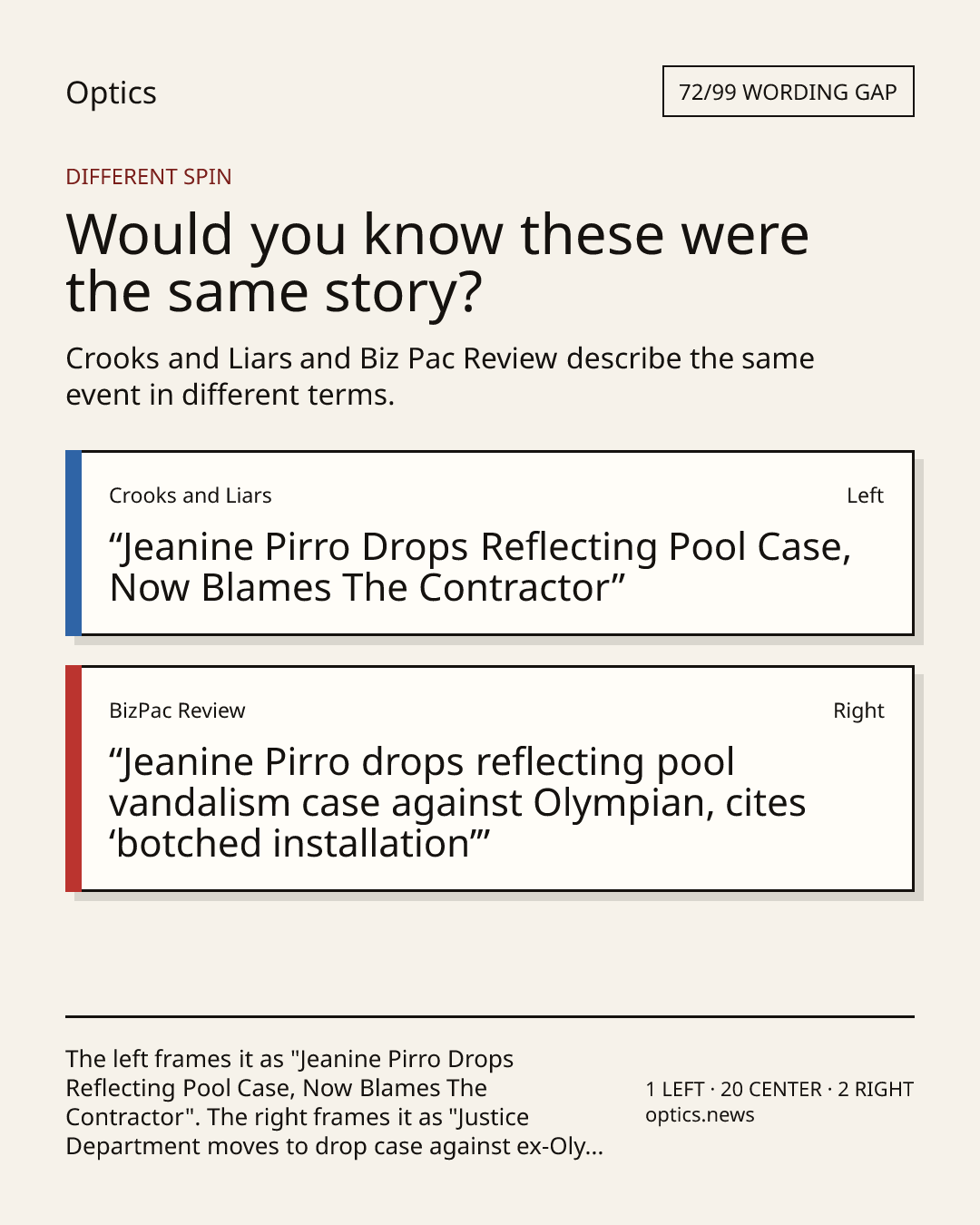 Optics

72/99 WORDING GAP

DIFFERENT SPIN

Would you know these were the same story?

Crooks and Liars and Biz Pac Review describe the same event in different terms.

Crooks and Liars
Left

"Jeanine Pirro Drops Reflecting Pool Case, Now Blames The Contractor"

BizPac Review
Right

"Jeanine Pirro drops reflecting pool vandalism case against Olympian, cites 'botched installation'"

The left frames it as "Jeanine Pirro Drops Reflecting Pool Case, Now Blames The Contractor". The right frames it as "Justice Department moves to drop case against ex-Oly...

1 LEFT · 20 CENTER · 2 RIGHT
optics.news